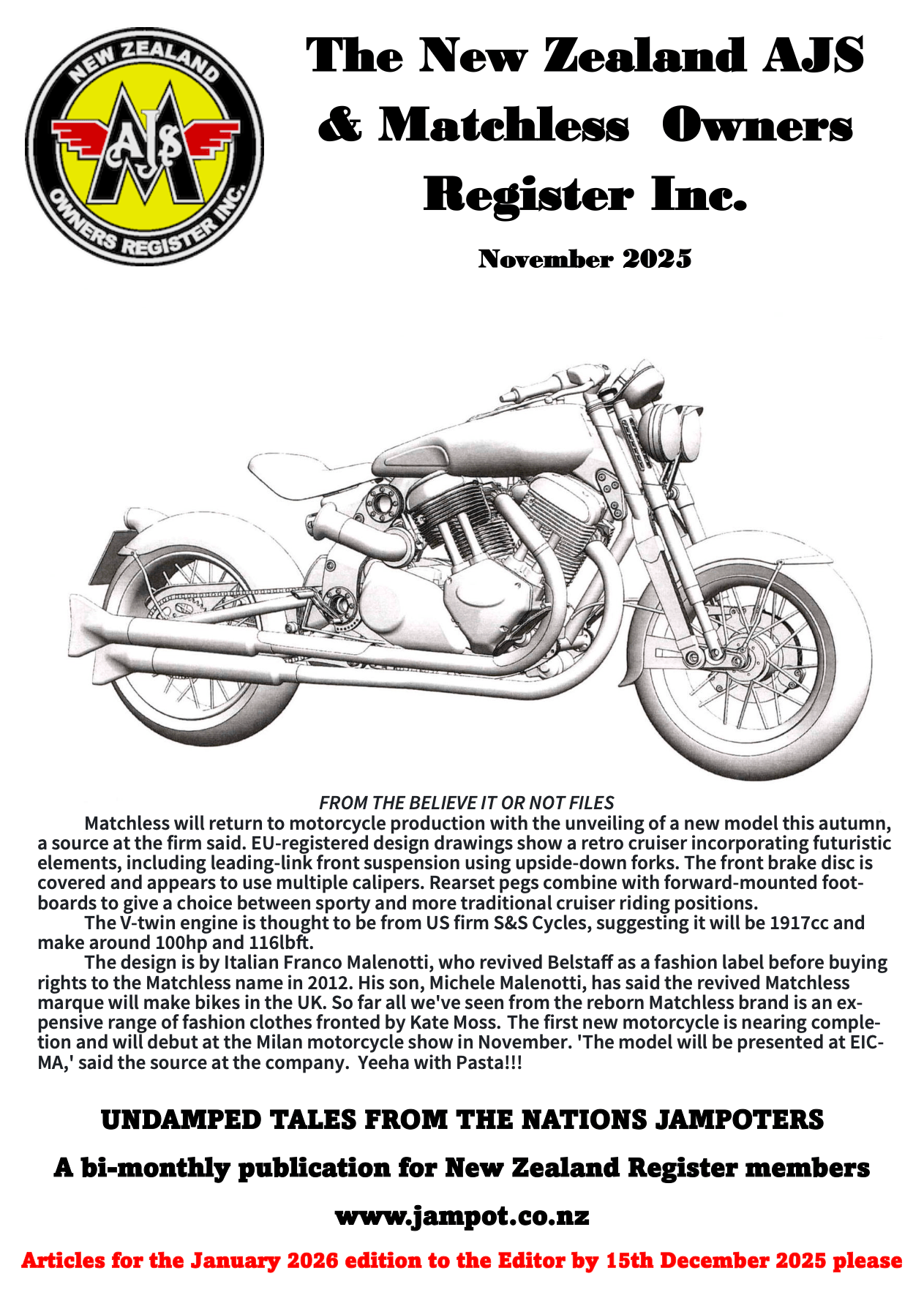 NEW ZEALAND
AJS
M
OWNERS REGISTER INC.

The New Zealand AJS & Matchless Owners Register Inc.

November 2025

FROM THE BELIEVE IT OR NOT FILES

Matchless will return to motorcycle production with the unveiling of a new model this autumn, a source at the firm said. EU-registered design drawings show a retro cruiser incorporating futuristic elements, including leading-link front suspension using upside-down forks. The front brake disc is covered and appears to use multiple calipers. Rearset pegs combine with forward-mounted footboards to give a choice between sporty and more traditional cruiser riding positions.

The V-twin engine is thought to be from US firm S&S Cycles, suggesting it will be 1917cc and make around 100hp and 116lbft.

The design is by Italian Franco Malenotti, who revived Belstaff as a fashion label before buying rights to the Matchless name in 2012. His son, Michele Malenotti, has said the revived Matchless marque will make bikes in the UK. So far all we've seen from the reborn Matchless brand is an expensive range of fashion clothes fronted by Kate Moss. The first new motorcycle is nearing completion and will debut at the Milan motorcycle show in November. 'The model will be presented at EICMA,' said the source at the company. Yeeha with Pasta!!!

UNDAMPED TALES FROM THE NATIONS JAMPOTERS

A bi-monthly publication for New Zealand Register members

www.jampot.co.nz

Articles for the January 2026 edition to the Editor by 15th December 2025 please